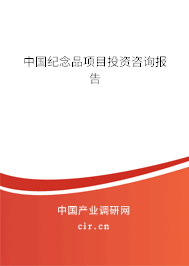 中国纪念品项目投资咨询报告

中国产业调研网
cir.cn